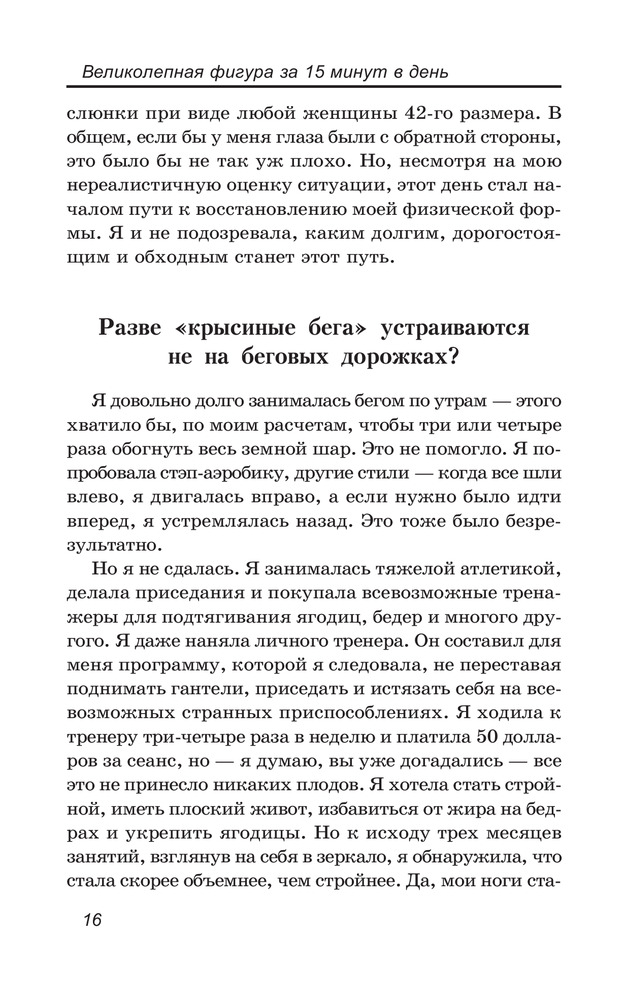 Великолепная фигура за 15 минут в день

слюнки при виде любой женщины 42-го размера. В общем, если бы у меня глаза были с обратной стороны, это было бы не так уж плохо. Но, несмотря на мою нереалистичную оценку ситуации, этот день стал началом пути к восстановлению моей физической формы. Я и не подозревала, каким долгим, дорогостоящим и обходным станет этот путь.

Разве «крысиные бега» устраиваются не на беговых дорожках?

Я довольно долго занималась бегом по утрам — этого хватило бы, по моим расчетам, чтобы три или четыре раза обогнуть весь земной шар. Это не помогло. Я попробовала стэп-аэробику, другие стили — когда все шли влево, я двигалась вправо, а если нужно было идти вперед, я устремлялась назад. Это тоже было безрезультатно.

Но я не сдалась. Я занималась тяжелой атлетикой, делала приседания и покупала всевозможные тренажеры для подтягивания ягодиц, бедер и многого другого. Я даже наняла личного тренера. Он составил для меня программу, которой я следовала, не переставая поднимать гантели, приседать и истязать себя на всевозможных странных приспособлениях. Я ходила к тренеру три-четыре раза в неделю и платила 50 долларов за сеанс, но — я думаю, вы уже догадались — все это не принесло никаких плодов. Я хотела стать стройной, иметь плоский живот, избавиться от жира на бедрах и укрепить ягодицы. Но к исходу трех месяцев занятий, взглянув на себя в зеркало, я обнаружила, что стала скорее объемнее, чем стройнее. Да, мои ноги ста-

16